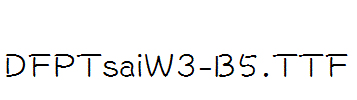 DFPTsaiW3-B5.TTF